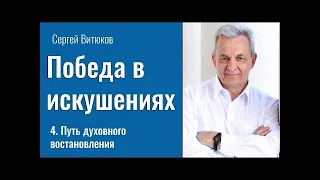 Сергей Витюков

Победа в искушениях

4. Путь духовного востановления